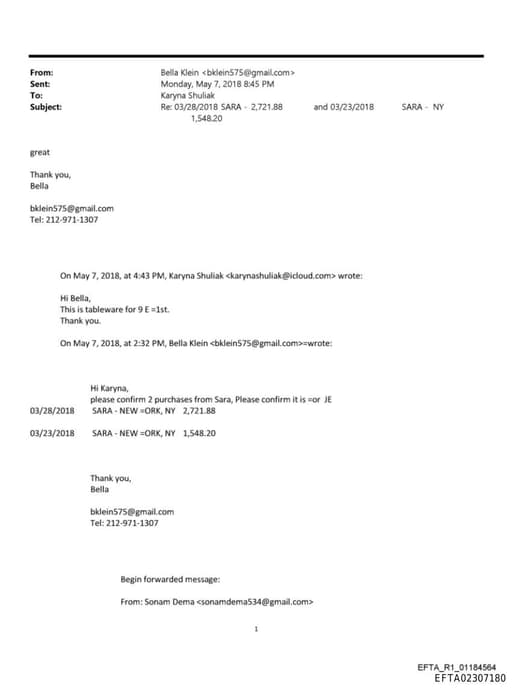 From: Bella Klein <bklein575@gmail.com>
Sent: Monday, May 7, 2018 8:45 PM
To: Karyna Shuliak
Subject: Re: 03/28/2018 SARA - 2,721.88 and 03/23/2018 SARA - NY 1,548.20

great

Thank you,
Bella

bklein575@gmail.com
Tel: 212-971-1307

On May 7, 2018, at 4:43 PM, Karyna Shuliak <karynashuliak@icloud.com> wrote:

Hi Bella,
This is tableware for 9 E =1st.
Thank you.

On May 7, 2018, at 2:32 PM, Bella Klein <bklein575@gmail.com>=wrote:

Hi Karyna,
please confirm 2 purchases from Sara, Please confirm it is =or JE
03/28/2018 SARA - NEW =ORK, NY 2,721.88

03/23/2018 SARA - NEW =ORK, NY 1,548.20

Thank you,
Bella

bklein575@gmail.com
Tel: 212-971-1307

Begin forwarded message:

From: Sonam Dema <sonamdema534@gmail.com>

1

EFTA_R1_01184564
EFTA02307180